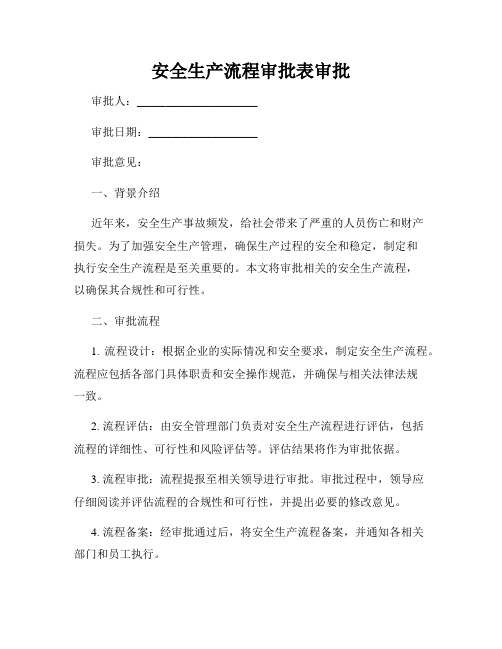 安全生产流程审批表审批

审批人：____________________

审批日期：__________________

审批意见：

一、背景介绍

近年来，安全生产事故频发，给社会带来了严重的人员伤亡和财产损失。为了加强安全生产管理，确保生产过程的安全和稳定，制定和执行安全生产流程是至关重要的。本文将审批相关的安全生产流程，以确保其合规性和可行性。

二、审批流程

1. 流程设计：根据企业的实际情况和安全要求，制定安全生产流程。流程应包括各部门具体职责和安全操作规范，并确保与相关法律法规一致。

2. 流程评估：由安全管理部门负责对安全生产流程进行评估，包括流程的详细性、可行性和风险评估等。评估结果将作为审批依据。

3. 流程审批：流程提报至相关领导进行审批。审批过程中，领导应仔细阅读并评估流程的合规性和可行性，并提出必要的修改意见。

4. 流程备案：经审批通过后，将安全生产流程备案，并通知各相关部门和员工执行。